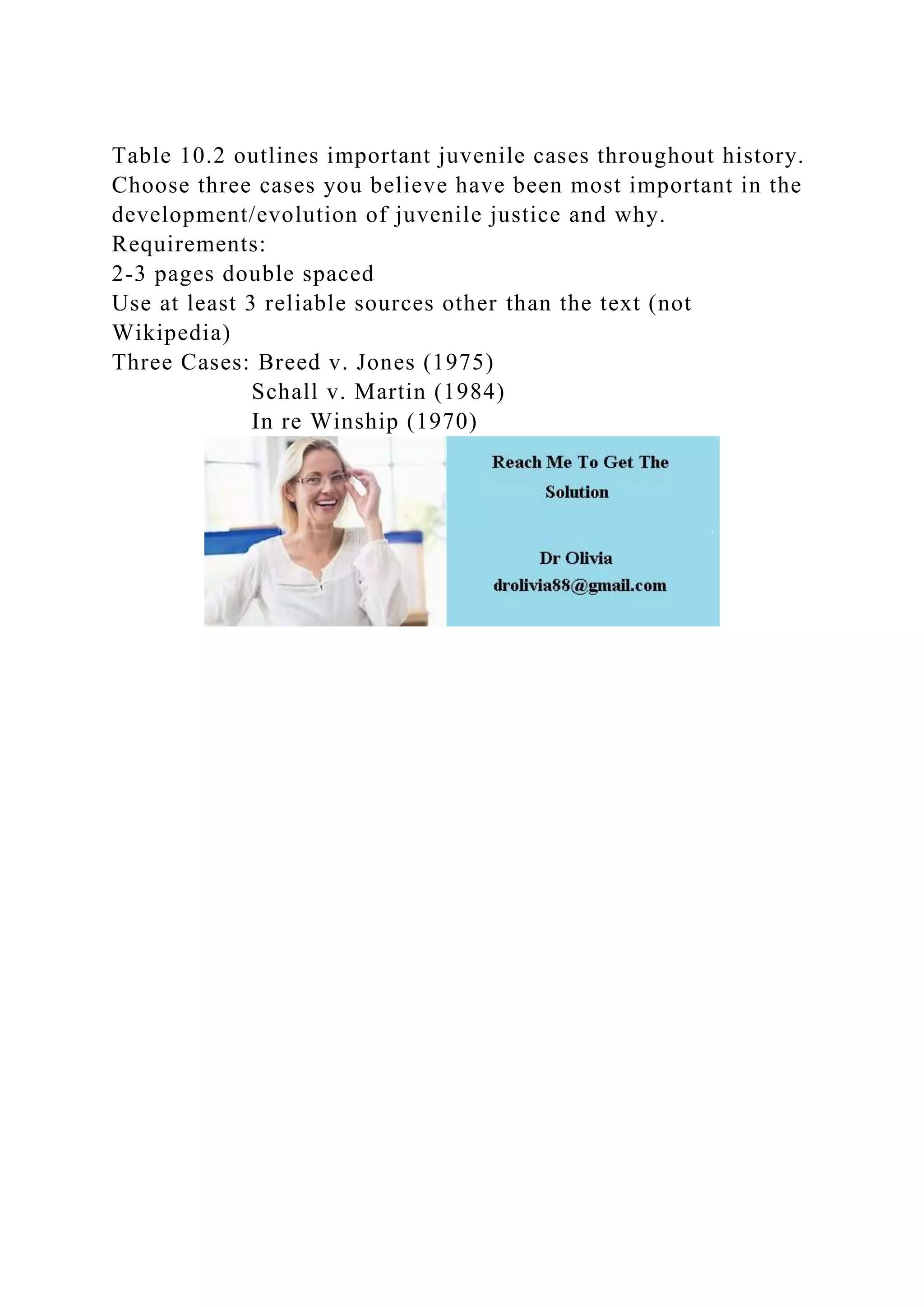 Table 10.2 outlines important juvenile cases throughout history. Choose three cases you believe have been most important in the development/evolution of juvenile justice and why.
Requirements:
2-3 pages double spaced
Use at least 3 reliable sources other than the text (not Wikipedia)
Three Cases: Breed v. Jones (1975)
Schall v. Martin (1984)
In re Winship (1970)

Reach Me To Get The Solution

Dr Olivia
drolivia88@gmail.com